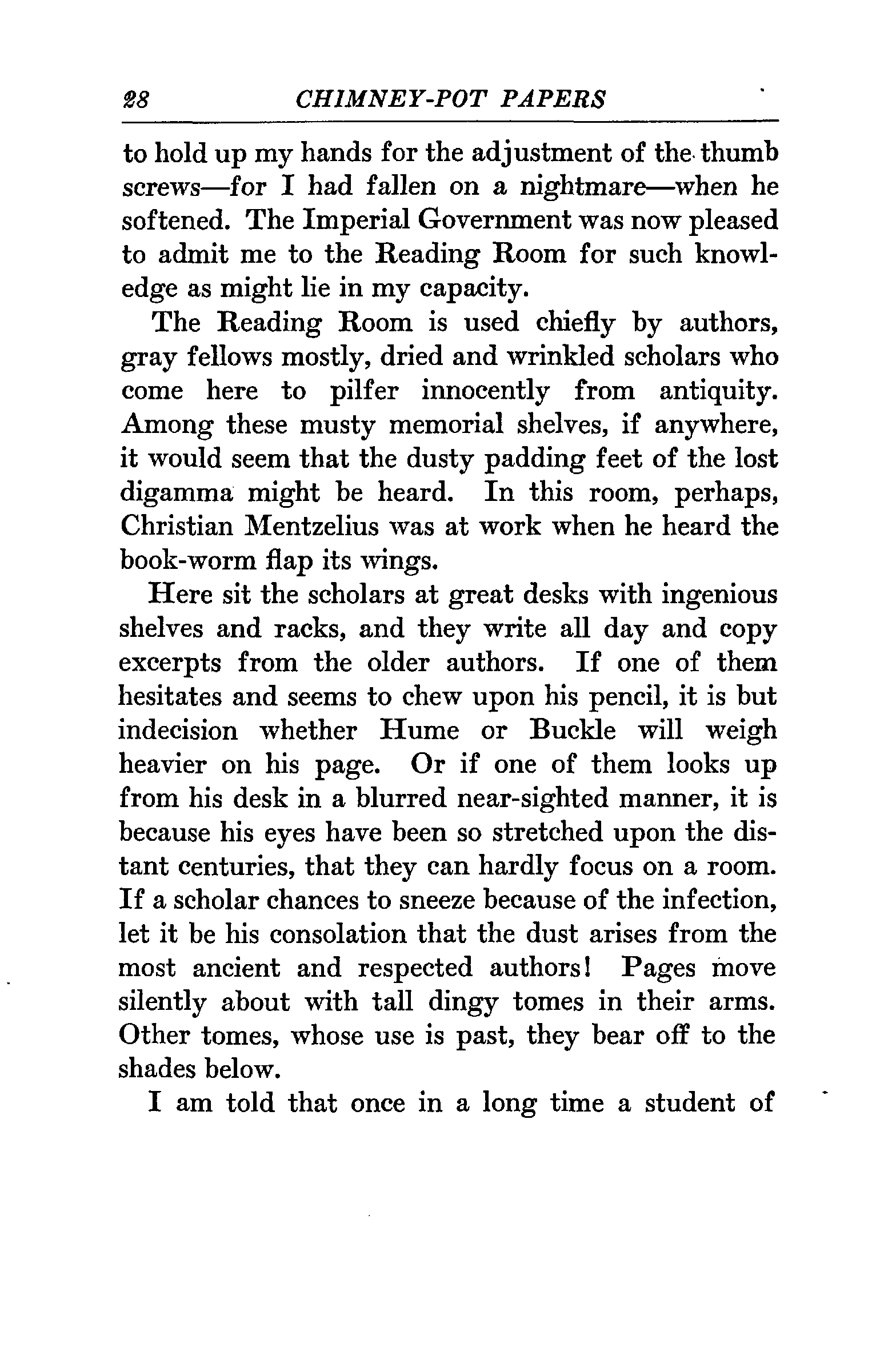 28 CHIMNEY-POT PAPERS

to hold up my hands for the adjustment of the thumb screws—for I had fallen on a nightmare—when he softened. The Imperial Government was now pleased to admit me to the Reading Room for such knowledge as might lie in my capacity.

The Reading Room is used chiefly by authors, gray fellows mostly, dried and wrinkled scholars who come here to pilfer innocently from antiquity. Among these musty memorial shelves, if anywhere, it would seem that the dusty padding feet of the lost digamma might be heard. In this room, perhaps, Christian Mentzelius was at work when he heard the book-worm flap its wings.

Here sit the scholars at great desks with ingenious shelves and racks, and they write all day and copy excerpts from the older authors. If one of them hesitates and seems to chew upon his pencil, it is but indecision whether Hume or Buckle will weigh heavier on his page. Or if one of them looks up from his desk in a blurred near-sighted manner, it is because his eyes have been so stretched upon the distant centuries, that they can hardly focus on a room. If a scholar chances to sneeze because of the infection, let it be his consolation that the dust arises from the most ancient and respected authors! Pages move silently about with tall dingy tomes in their arms. Other tomes, whose use is past, they bear off to the shades below.

I am told that once in a long time a student of